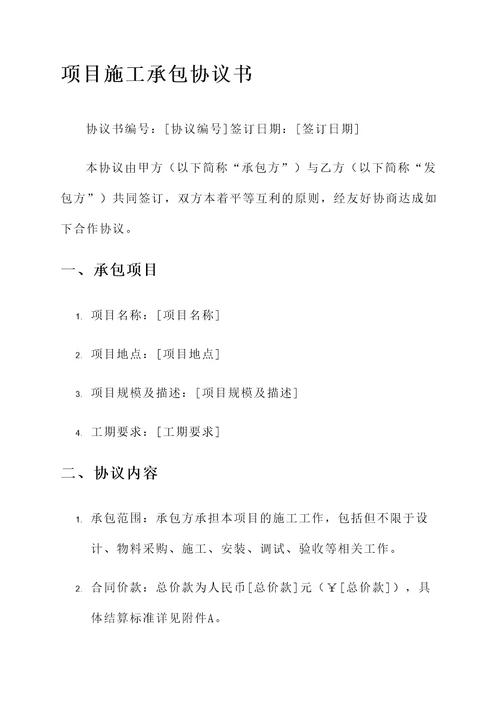 项目施工承包协议书

协议书编号：[协议编号]签订日期：[签订日期]

本协议由甲方（以下简称“承包方”）与乙方（以下简称“发包方”）共同签订，双方本着平等互利的原则，经友好协商达成如下合作协议。

一、承包项目

1. 项目名称：[项目名称]

2. 项目地点：[项目地点]

3. 项目规模及描述：[项目规模及描述]

4. 工期要求：[工期要求]

二、协议内容

1. 承包范围：承包方承担本项目的施工工作，包括但不限于设计、物料采购、施工、安装、调试、验收等相关工作。

2. 合同价款：总价款为人民币[总价款]元（￥[总价款]），具体结算标准详见附件A。